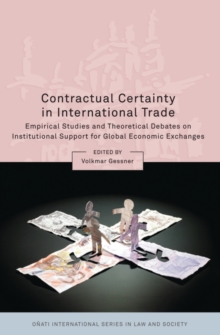 Contractual Certainty in International Trade

Empirical Studies and Theoretical Debates on Institutional Support for Global Economic Exchanges

EDITED BY
Volkmar Gessner

OÑATI INTERNATIONAL SERIES IN LAW AND SOCIETY